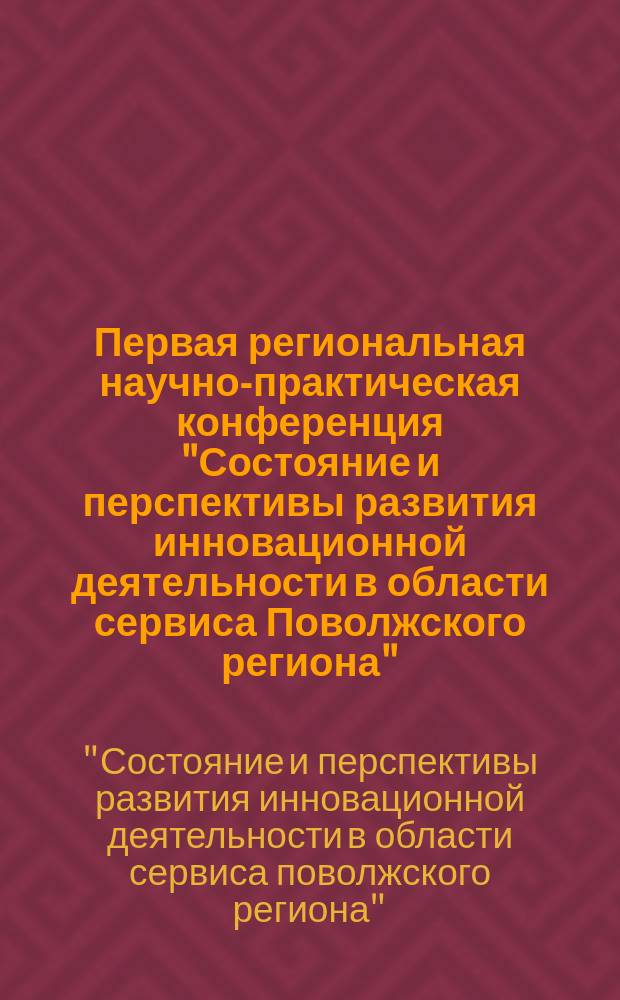 Первая региональная научно-практическая конференция "Состояние и перспективы развития инновационной деятельности в области сервиса Поволжского региона"

"Состояние и перспективы развития инновационной деятельности в области сервиса поволжского региона"